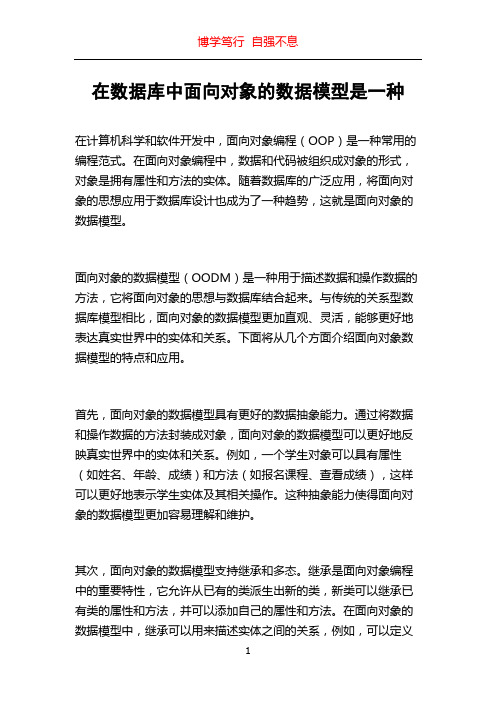 博学笃行 自强不息

在数据库中面向对象的数据模型是一种

在计算机科学和软件开发中，面向对象编程（OOP）是一种常用的编程范式。在面向对象编程中，数据和代码被组织成对象的形式，对象是拥有属性和方法的实体。随着数据库的广泛应用，将面向对象的思想应用于数据库设计也成为了一种趋势，这就是面向对象的数据模型。

面向对象的数据模型（OODM）是一种用于描述数据和操作数据的方法，它将面向对象的思想与数据库结合起来。与传统的关系型数据库模型相比，面向对象的数据模型更加直观、灵活，能够更好地表达真实世界中的实体和关系。下面将从几个方面介绍面向对象数据模型的特点和应用。

首先，面向对象的数据模型具有更好的数据抽象能力。通过将数据和操作数据的方法封装成对象，面向对象的数据模型可以更好地反映真实世界中的实体和关系。例如，一个学生对象可以具有属性（如姓名、年龄、成绩）和方法（如报名课程、查看成绩），这样可以更好地表示学生实体及其相关操作。这种抽象能力使得面向对象的数据模型更加容易理解和维护。

其次，面向对象的数据模型支持继承和多态。继承是面向对象编程中的重要特性，它允许从已有的类派生出新的类，新类可以继承已有类的属性和方法，并可以添加自己的属性和方法。在面向对象的数据模型中，继承可以用来描述实体之间的关系，例如，可以定义

1